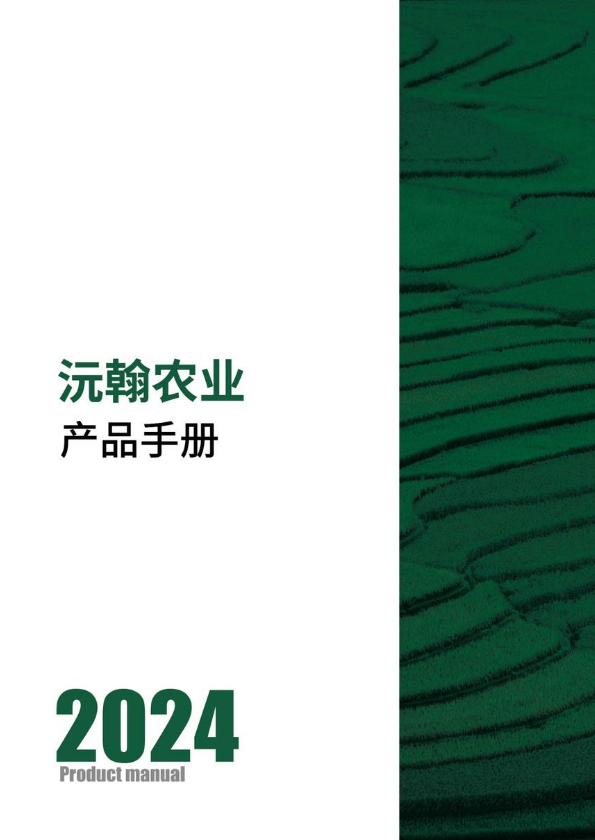 沅翰农业
产品手册

2024
Product manual